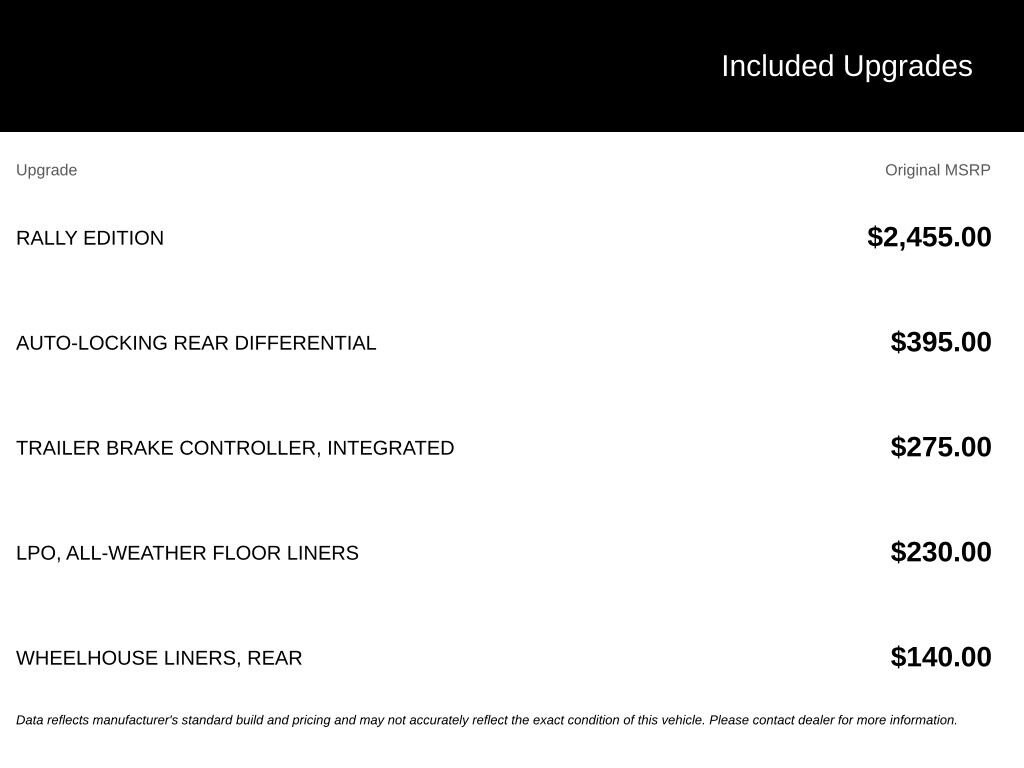 Included Upgrades

| Upgrade | Original MSRP |
|---|---|
| RALLY EDITION | \$2,455.00 |
| AUTO-LOCKING REAR DIFFERENTIAL | \$395.00 |
| TRAILER BRAKE CONTROLLER, INTEGRATED | \$275.00 |
| LPO, ALL-WEATHER FLOOR LINERS | \$230.00 |
| WHEELHOUSE LINERS, REAR | \$140.00 |

Data reflects manufacturer's standard build and pricing and may not accurately reflect the exact condition of this vehicle. Please contact dealer for more information.